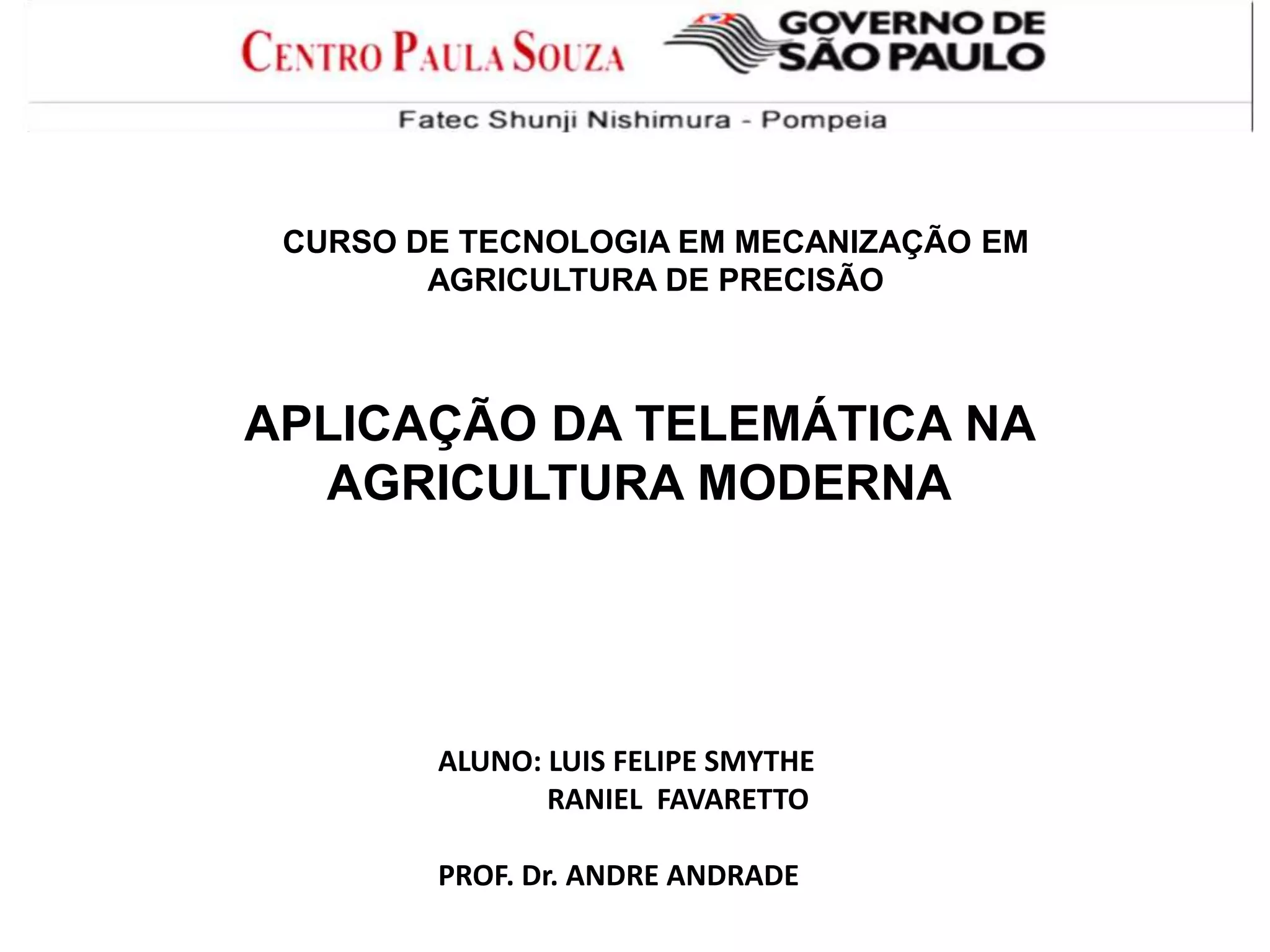 CENTRO PAULA SOUZA

GOVERNO DE SÃO PAULO

Fatec Shunji Nishimura - Pompeia

CURSO DE TECNOLOGIA EM MECANIZAÇÃO EM AGRICULTURA DE PRECISÃO

APLICAÇÃO DA TELEMÁTICA NA AGRICULTURA MODERNA

ALUNO: LUIS FELIPE SMYTHE
RANIEL FAVARETTO

PROF. Dr. ANDRE ANDRADE